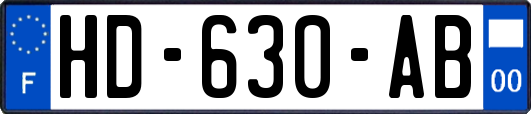 F
HD-630-AB
00